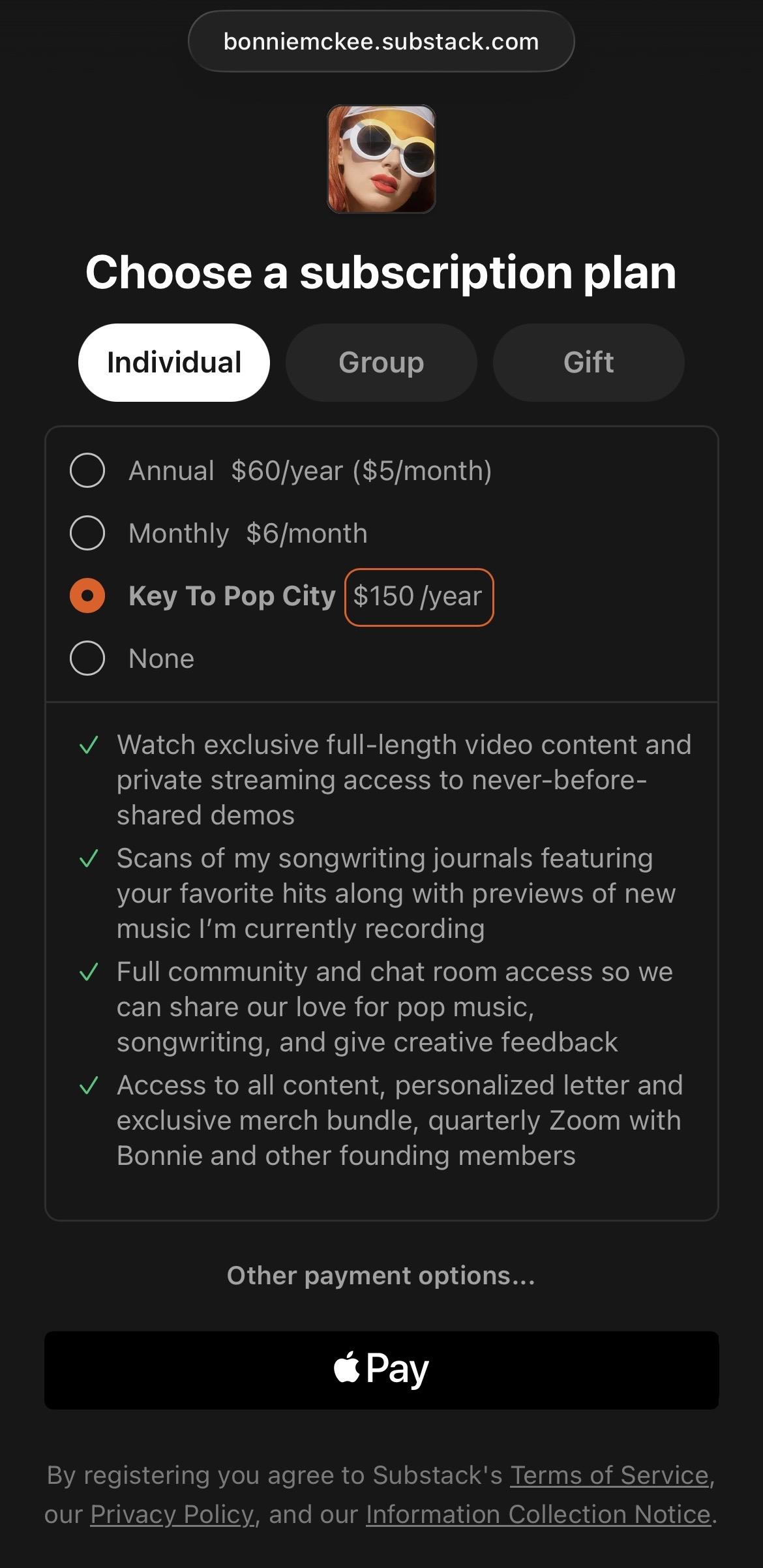 bonniemckee.substack.com

Choose a subscription plan

Individual

Group

Gift

Annual $60/year ($5/month)

Monthly $6/month

Key To Pop City $150 /year

None

✓ Watch exclusive full-length video content and private streaming access to never-before-shared demos

✓ Scans of my songwriting journals featuring your favorite hits along with previews of new music I'm currently recording

✓ Full community and chat room access so we can share our love for pop music, songwriting, and give creative feedback

✓ Access to all content, personalized letter and exclusive merch bundle, quarterly Zoom with Bonnie and other founding members

Other payment options...

Pay

By registering you agree to Substack's Terms of Service, our Privacy Policy, and our Information Collection Notice.